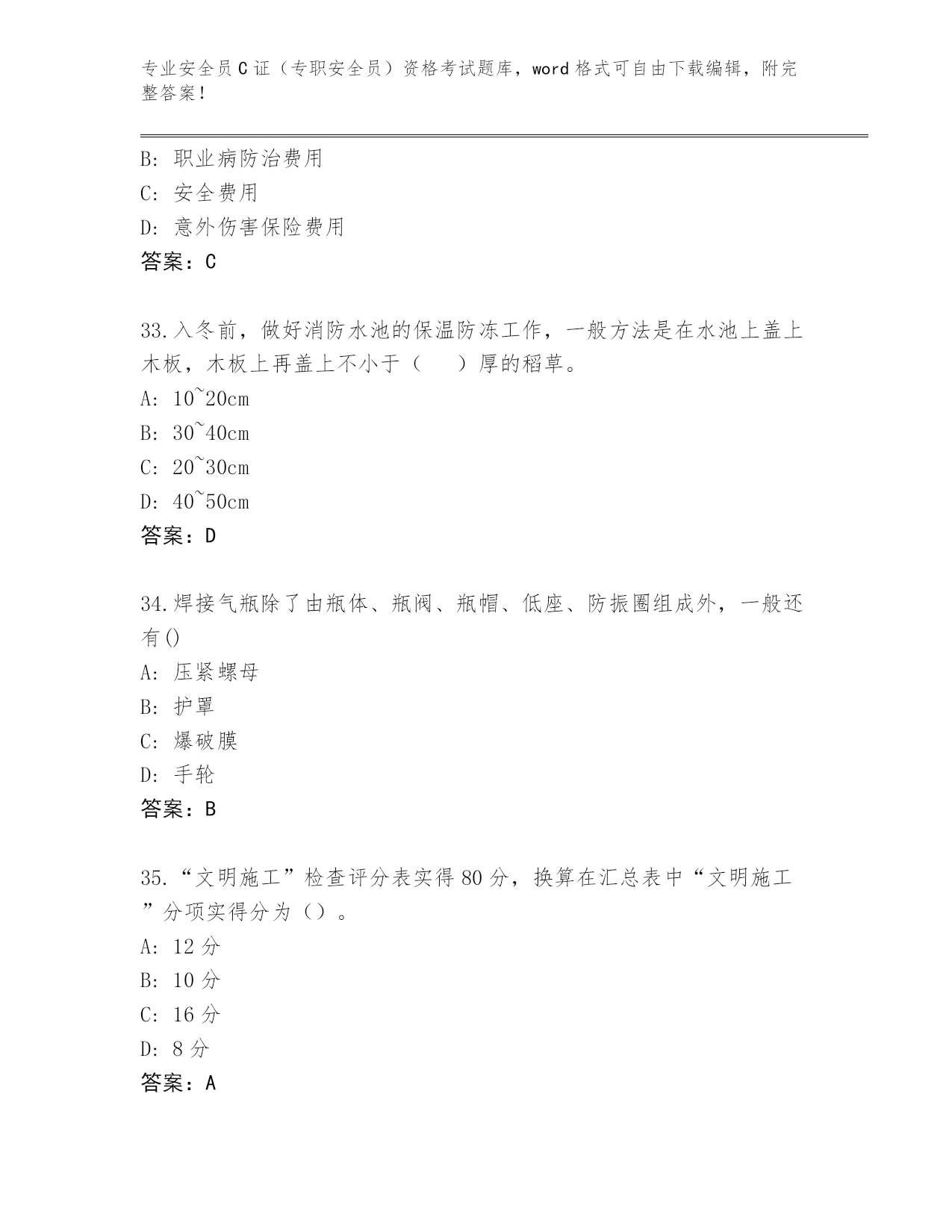 专业安全员C证（专职安全员）资格考试题库，word格式可自由下载编辑，附完整答案！

B: 职业病防治费用
C: 安全费用
D: 意外伤害保险费用
答案：C

33.入冬前，做好消防水池的保温防冻工作，一般方法是在水池上盖上木板，木板上再盖上不小于（　）厚的稻草。
A: 10~20cm
B: 30~40cm
C: 20~30cm
D: 40~50cm
答案：D

34.焊接气瓶除了由瓶体、瓶阀、瓶帽、低座、防振圈组成外，一般还有()
A: 压紧螺母
B: 护罩
C: 爆破膜
D: 手轮
答案：B

35.“文明施工”检查评分表实得80分，换算在汇总表中“文明施工”分项实得分为（）。
A: 12分
B: 10分
C: 16分
D: 8分
答案：A